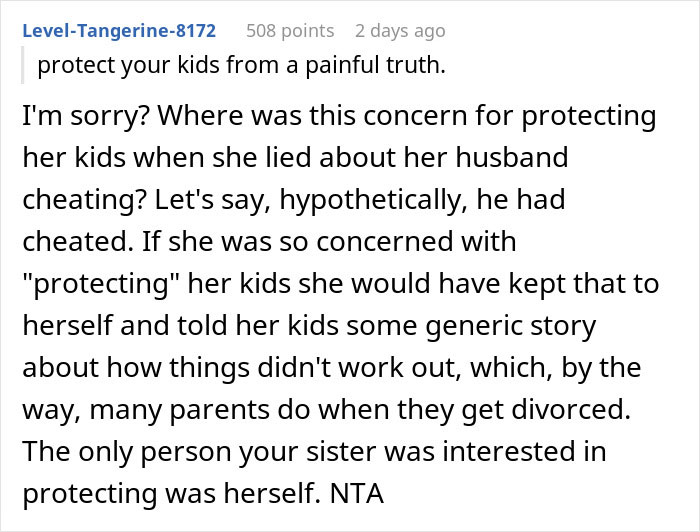 Level-Tangerine-8172 508 points 2 days ago

protect your kids from a painful truth.

I'm sorry? Where was this concern for protecting her kids when she lied about her husband cheating? Let's say, hypothetically, he had cheated. If she was so concerned with "protecting" her kids she would have kept that to herself and told her kids some generic story about how things didn't work out, which, by the way, many parents do when they get divorced. The only person your sister was interested in protecting was herself. NTA